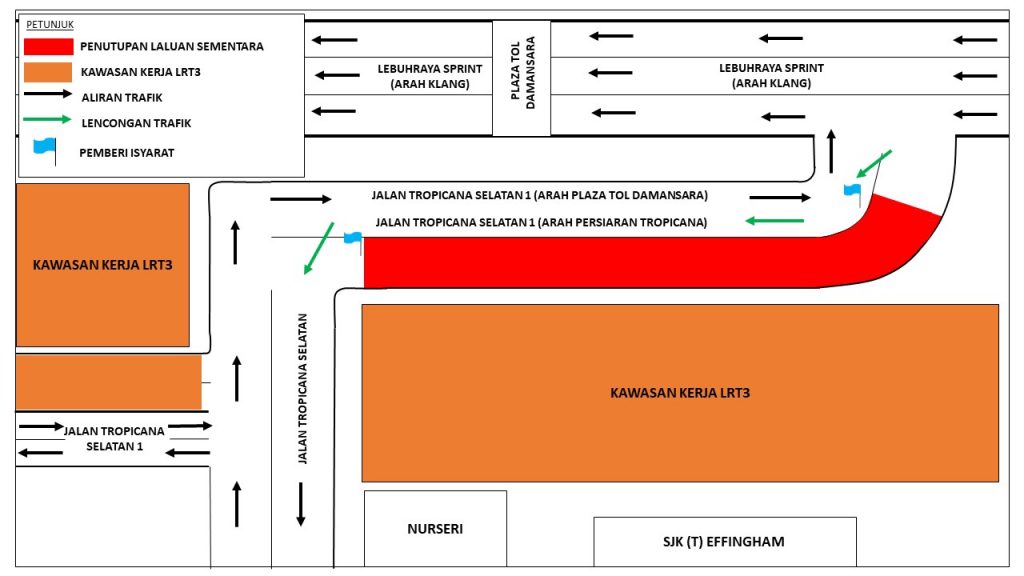 PETUNJUK
PENUTUPAN LALUAN SEMENTARA
KAWASAN KERJA LRT3
ALIRAN TRAFIK
LENCONGAN TRAFIK
PEMBERI ISYARAT

LEBUHRAYA SPRINT (ARAH KLANG)

PLAZA TOL DAMANSARA

LEBUHRAYA SPRINT (ARAH KLANG)

JALAN TROPICANA SELATAN 1 (ARAH PLAZA TOL DAMANSARA)

JALAN TROPICANA SELATAN 1 (ARAH PERSIARAN TROPICANA)

KAWASAN KERJA LRT3

JALAN TROPICANA SELATAN

KAWASAN KERJA LRT3

JALAN TROPICANA SELATAN 1

NURSERI

SJK (T) EFFINGHAM